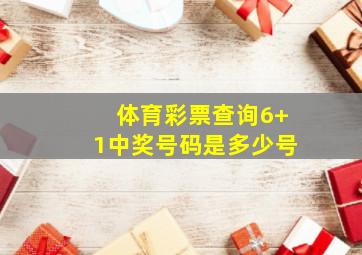 体育彩票查询6+1中奖号码是多少号